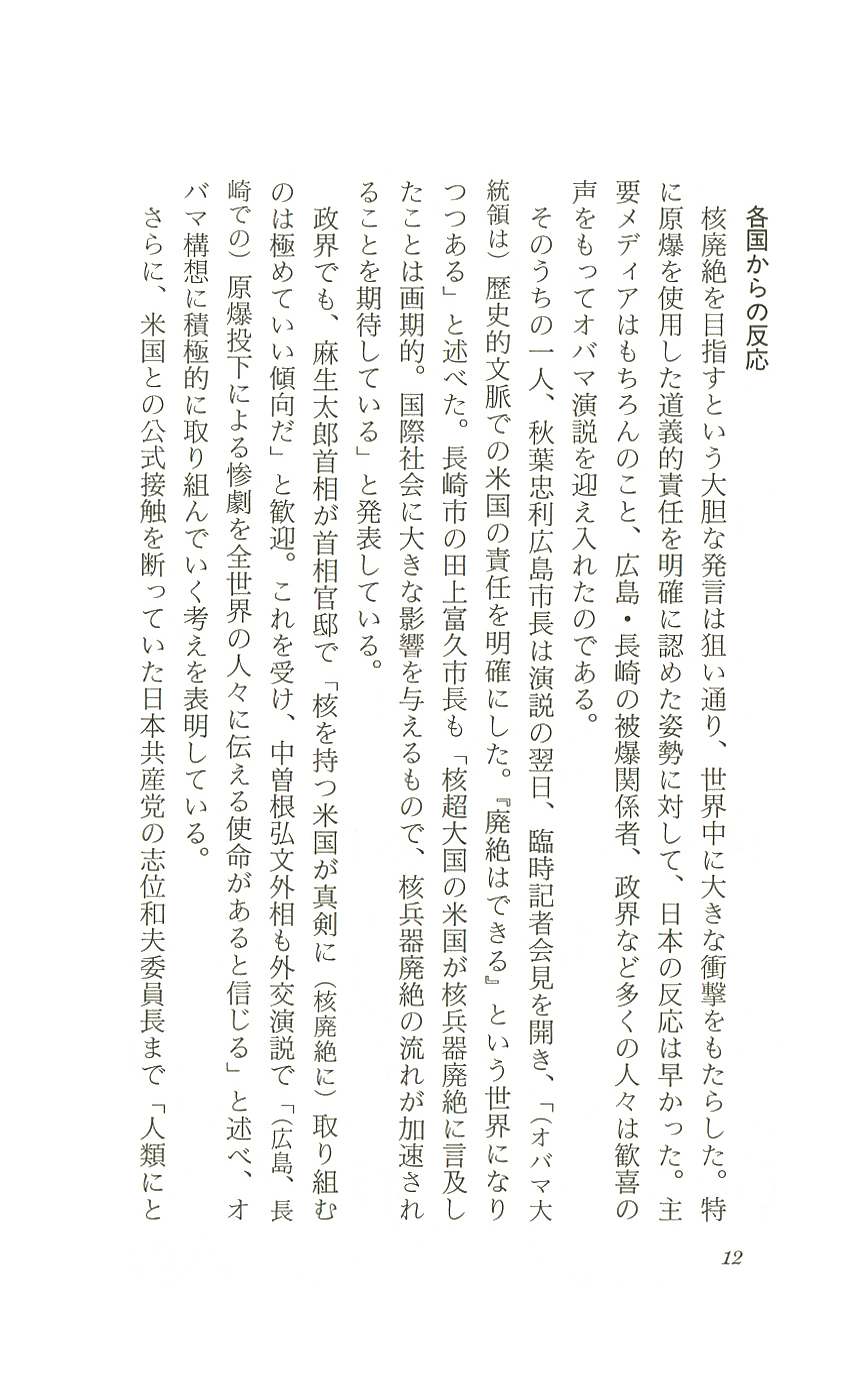 各国からの反応

核廃絶を目指すという大胆な発言は狙い通り、世界中に大きな衝撃をもたらした。特に原爆を使用した道義的責任を明確に認めた姿勢に対して、日本の反応は早かった。主要メディアはもちろんのこと、広島・長崎の被爆関係者、政界など多くの人々は歓喜の声をもってオバマ演説を迎え入れたのである。

そのうちの一人、秋葉忠利広島市長は演説の翌日、臨時記者会見を開き、「（オバマ大統領は）歴史的文脈での米国の責任を明確にした。『廃絶はできる』という世界になりつつある」と述べた。長崎市の田上富久市長も「核超大国の米国が核兵器廃絶に言及したことは画期的。国際社会に大きな影響を与えるもので、核兵器廃絶の流れが加速されることを期待している」と発表している。

政界でも、麻生太郎首相が首相官邸で「核を持つ米国が真剣に（核廃絶に）取り組むのは極めていい傾向だ」と歓迎。これを受け、中曽根弘文外相も外交演説で「（広島、長崎での）原爆投下による惨劇を全世界の人々に伝える使命があると信じる」と述べ、オバマ構想に積極的に取り組んでいく考えを表明している。

さらに、米国との公式接触を断っていた日本共産党の志位和夫委員長まで「人類にと

12